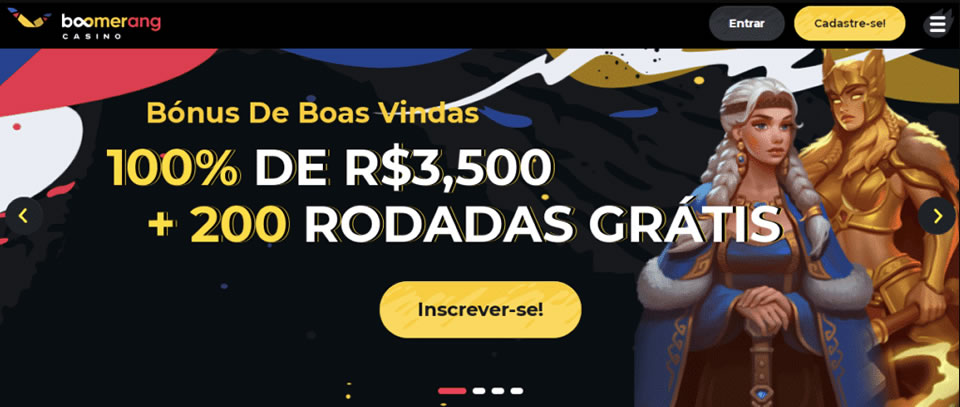 boomerang
CASINO

Entrar

Cadastre-se!

Bónus De Boas Vindas

100% DE R$3,500

+ 200 RODADAS GRÁTIS

Inscrever-se!